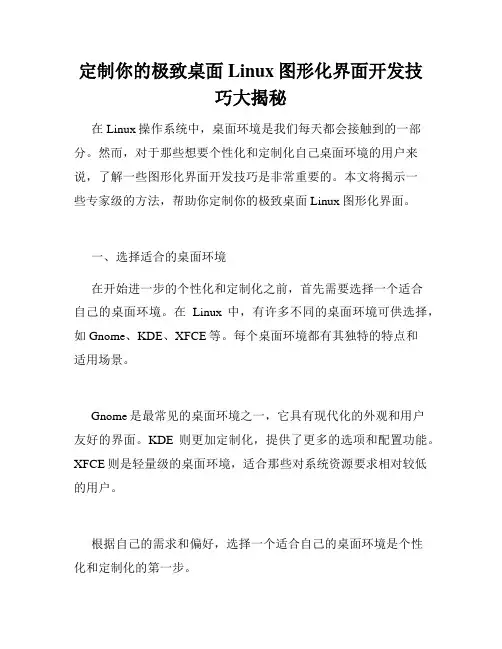 定制你的极致桌面 Linux 图形化界面开发技巧大揭秘

在 Linux 操作系统中，桌面环境是我们每天都会接触到的一部分。然而，对于那些想要个性化和定制化自己桌面环境的用户来说，了解一些图形化界面开发技巧是非常重要的。本文将揭示一些专家级的方法，帮助你定制你的极致桌面 Linux 图形化界面。

一、选择适合的桌面环境

在开始进一步的个性化和定制化之前，首先需要选择一个适合自己的桌面环境。在 Linux 中，有许多不同的桌面环境可供选择，如 Gnome、KDE、XFCE 等。每个桌面环境都有其独特的特点和适用场景。

Gnome 是最常见的桌面环境之一，它具有现代化的外观和用户友好的界面。KDE 则更加定制化，提供了更多的选项和配置功能。XFCE 则是轻量级的桌面环境，适合那些对系统资源要求相对较低的用户。

根据自己的需求和偏好，选择一个适合自己的桌面环境是个性化和定制化的第一步。